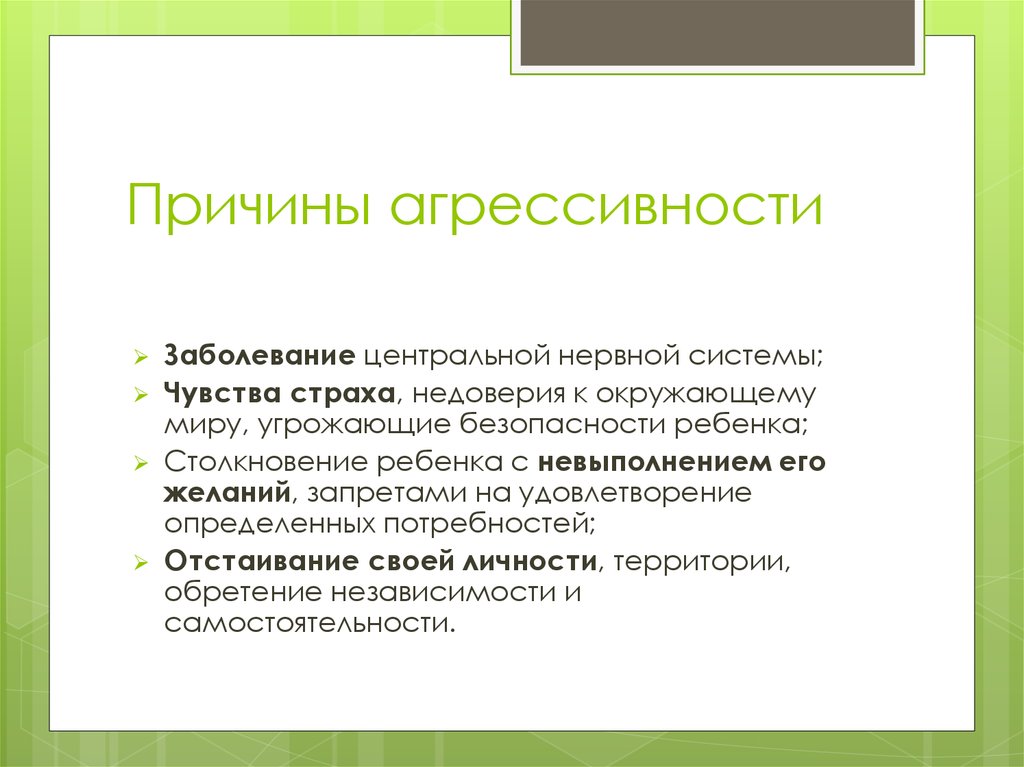 Причины агрессивности

Заболевание центральной нервной системы;
Чувства страха, недоверия к окружающему миру, угрожающие безопасности ребенка;
Столкновение ребенка с невыполнением его желаний, запретами на удовлетворение определенных потребностей;
Отстаивание своей личности, территории, обретение независимости и самостоятельности.